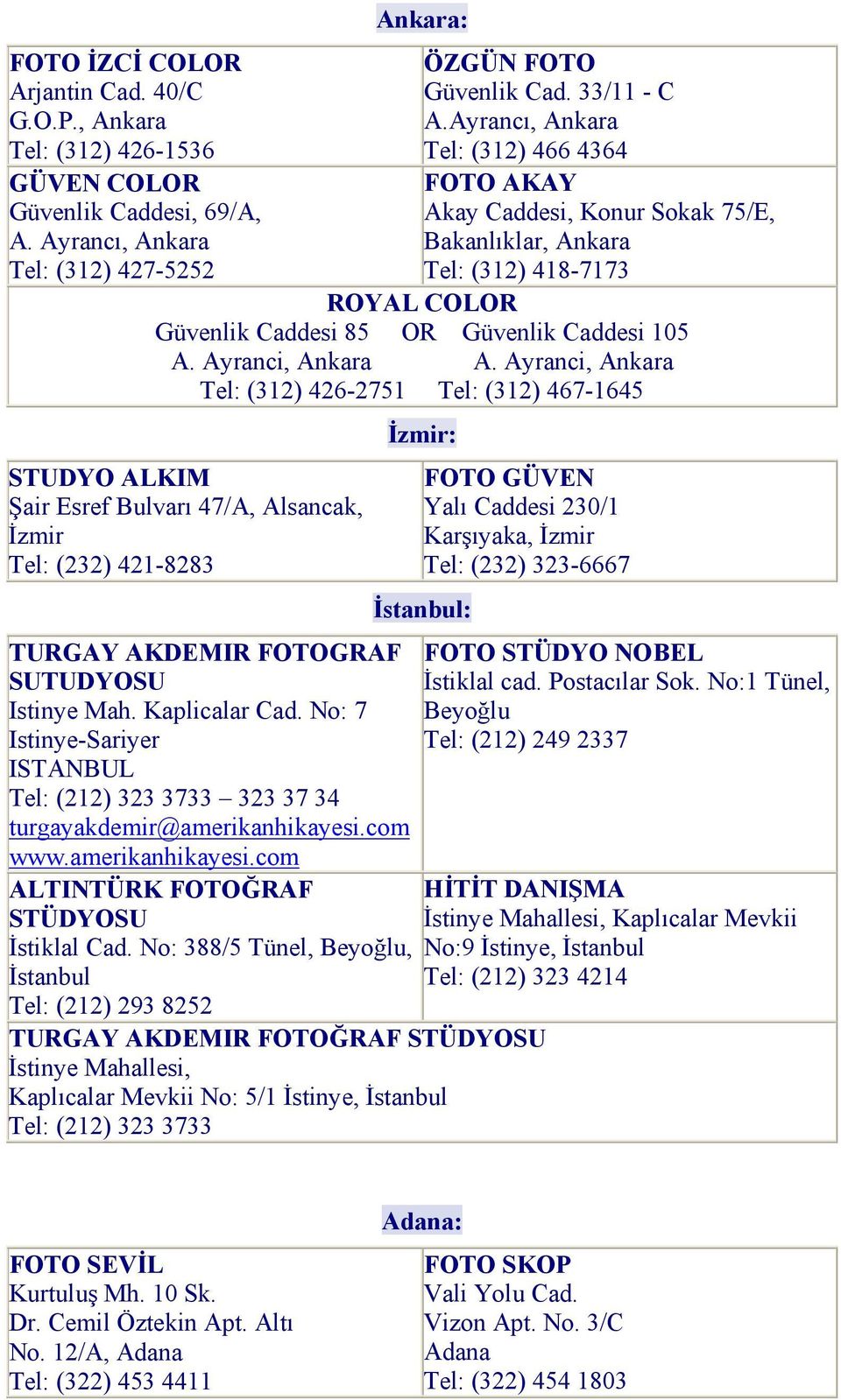 Ankara:

| | |
|---|---|
| FOTO İZCİ COLOR Arjantin Cad. 40/C G.O.P., Ankara Tel: (312) 426-1536 | ÖZGÜN FOTO Güvenlik Cad. 33/11 - C A.Ayrancı, Ankara Tel: (312) 466 4364 |
| GÜVEN COLOR Güvenlik Caddesi, 69/A, A. Ayrancı, Ankara Tel: (312) 427-5252 | FOTO AKAY Akay Caddesi, Konur Sokak 75/E, Bakanlıklar, Ankara Tel: (312) 418-7173 |

ROYAL COLOR
Güvenlik Caddesi 85 OR Güvenlik Caddesi 105
A. Ayranci, Ankara A. Ayranci, Ankara
Tel: (312) 426-2751 Tel: (312) 467-1645

İzmir:

| | |
|---|---|
| STUDYO ALKIM Şair Esref Bulvarı 47/A, Alsancak, İzmir Tel: (232) 421-8283 | FOTO GÜVEN Yalı Caddesi 230/1 Karşıyaka, İzmir Tel: (232) 323-6667 |

İstanbul:

| | |
|---|---|
| TURGAY AKDEMIR FOTOGRAF SUTUDYOSU Istinye Mah. Kaplicalar Cad. No: 7 Istinye-Sariyer ISTANBUL Tel: (212) 323 3733 – 323 37 34 turgayakdemir@amerikanhikayesi.com www.amerikanhikayesi.com | FOTO STÜDYO NOBEL İstiklal cad. Postacılar Sok. No:1 Tünel, Beyoğlu Tel: (212) 249 2337 |
| ALTINTÜRK FOTOĞRAF STÜDYOSU İstiklal Cad. No: 388/5 Tünel, Beyoğlu, İstanbul Tel: (212) 293 8252 | HİTİT DANIŞMA İstinye Mahallesi, Kaplıcalar Mevkii No:9 İstinye, İstanbul Tel: (212) 323 4214 |

TURGAY AKDEMIR FOTOĞRAF STÜDYOSU
İstinye Mahallesi,
Kaplıcalar Mevkii No: 5/1 İstinye, İstanbul
Tel: (212) 323 3733

Adana:

| | |
|---|---|
| FOTO SEVİL Kurtuluş Mh. 10 Sk. Dr. Cemil Öztekin Apt. Altı No. 12/A, Adana Tel: (322) 453 4411 | FOTO SKOP Vali Yolu Cad. Vizon Apt. No. 3/C Adana Tel: (322) 454 1803 |